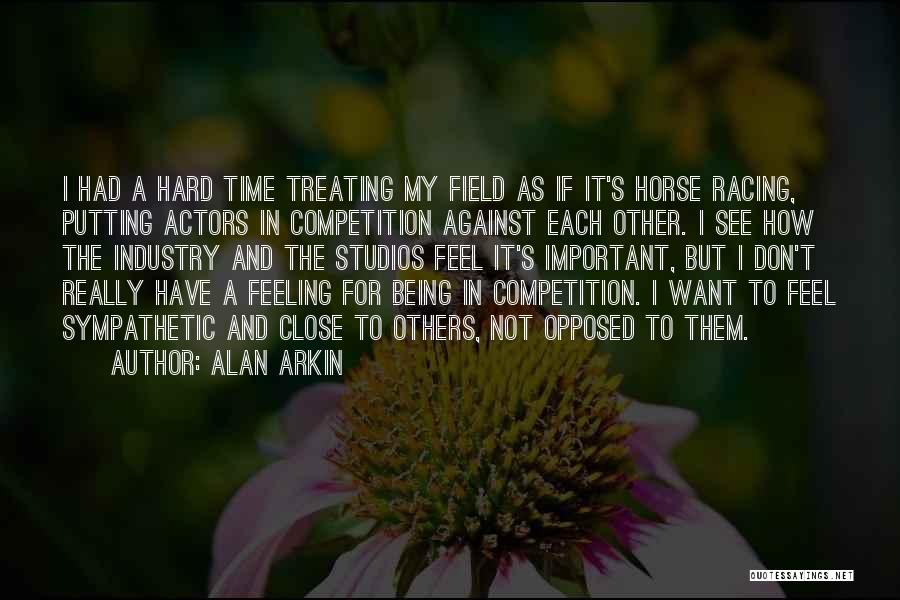 I HAD A HARD TIME TREATING MY FIELD AS IF IT'S HORSE RACING, PUTTING ACTORS IN COMPETITION AGAINST EACH OTHER. I SEE HOW THE INDUSTRY AND THE STUDIOS FEEL IT'S IMPORTANT, BUT I DON'T REALLY HAVE A FEELING FOR BEING IN COMPETITION. I WANT TO FEEL SYMPATHETIC AND CLOSE TO OTHERS, NOT OPPOSED TO THEM.

AUTHOR: ALAN ARKIN

QUOTESSAYINGS.NET